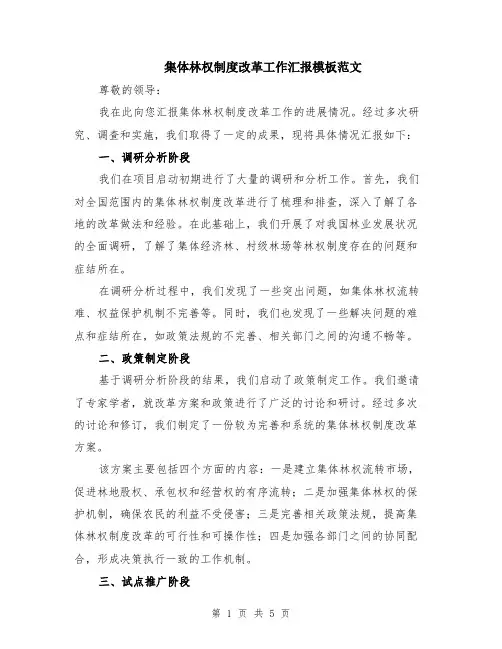 集体林权制度改革工作汇报模板范文

尊敬的领导：

我在此向您汇报集体林权制度改革工作的进展情况。经过多次研究、调查和实施，我们取得了一定的成果，现将具体情况汇报如下：

一、调研分析阶段

我们在项目启动初期进行了大量的调研和分析工作。首先，我们对全国范围内的集体林权制度改革进行了梳理和排查，深入了解了各地的改革做法和经验。在此基础上，我们开展了对我国林业发展状况的全面调研，了解了集体经济林、村级林场等林权制度存在的问题和症结所在。

在调研分析过程中，我们发现了一些突出问题，如集体林权流转难、权益保护机制不完善等。同时，我们也发现了一些解决问题的难点和症结所在，如政策法规的不完善、相关部门之间的沟通不畅等。

二、政策制定阶段

基于调研分析阶段的结果，我们启动了政策制定工作。我们邀请了专家学者，就改革方案和政策进行了广泛的讨论和研讨。经过多次的讨论和修订，我们制定了一份较为完善和系统的集体林权制度改革方案。

该方案主要包括四个方面的内容：一是建立集体林权流转市场，促进林地股权、承包权和经营权的有序流转；二是加强集体林权的保护机制，确保农民的利益不受侵害；三是完善相关政策法规，提高集体林权制度改革的可行性和可操作性；四是加强各部门之间的协同配合，形成决策执行一致的工作机制。

三、试点推广阶段

第 1 页 共 5 页